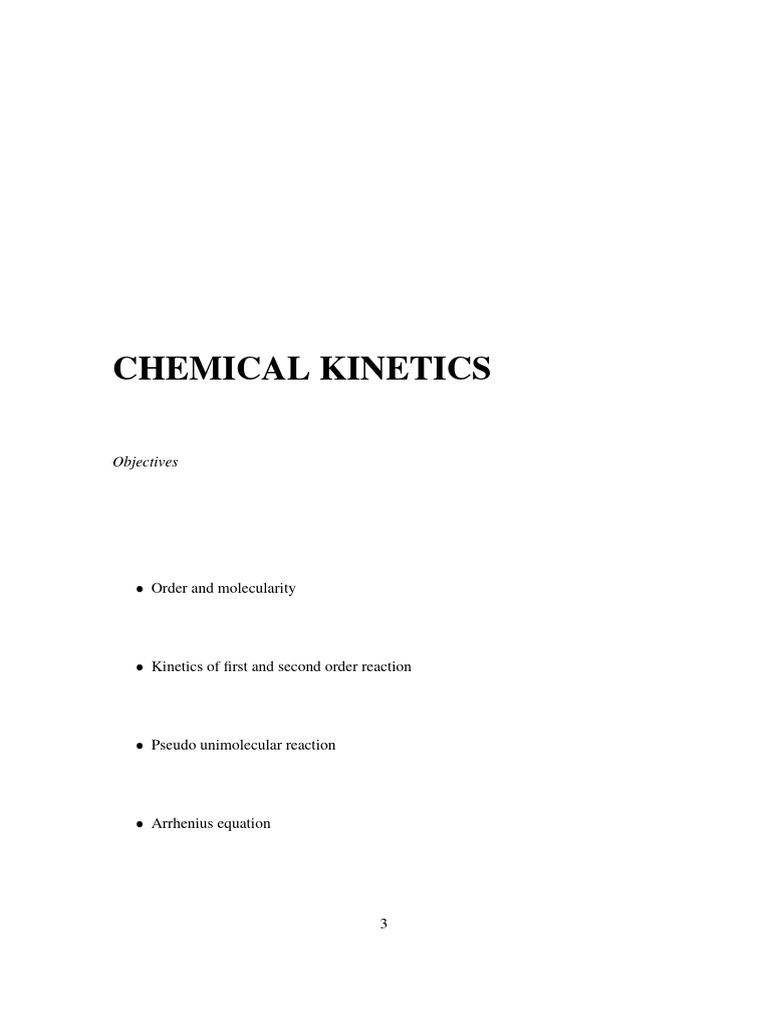 CHEMICAL KINETICS

Objectives

• Order and molecularity

• Kinetics of first and second order reaction

• Pseudo unimolecular reaction

• Arrhenius equation

3